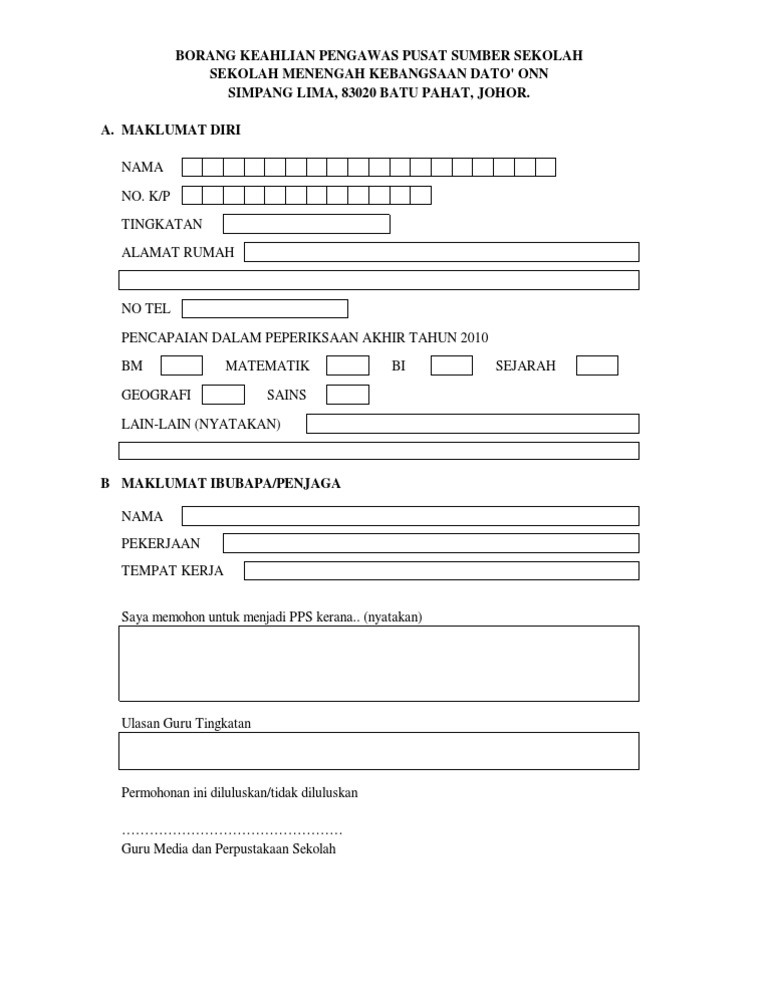 BORANG KEAHLIAN PENGAWAS PUSAT SUMBER SEKOLAH
SEKOLAH MENENGAH KEBANGSAAN DATO' ONN
SIMPANG LIMA, 83020 BATU PAHAT, JOHOR.

A. MAKLUMAT DIRI

NAMA

NO. K/P

TINGKATAN

ALAMAT RUMAH

NO TEL

PENCAPAIAN DALAM PEPERIKSAAN AKHIR TAHUN 2010

BM MATEMATIK BI SEJARAH

GEOGRAFI SAINS

LAIN-LAIN (NYATAKAN)

B MAKLUMAT IBUBAPA/PENJAGA

NAMA

PEKERJAAN

TEMPAT KERJA

Saya memohon untuk menjadi PPS kerana.. (nyatakan)

Ulasan Guru Tingkatan

Permohonan ini diluluskan/tidak diluluskan

…………………………………………
Guru Media dan Perpustakaan Sekolah